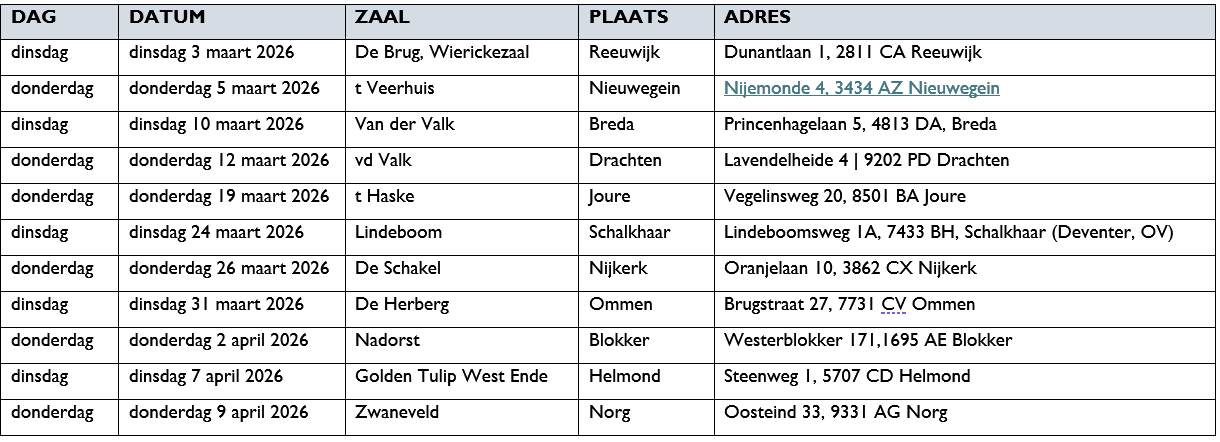 | DAG | DATUM | ZAAL | PLAATS | ADRES |
|---|---|---|---|---|
| dinsdag | dinsdag 3 maart 2026 | De Brug, Wierickezaal | Reeuwijk | Dunantlaan 1, 2811 CA Reeuwijk |
| donderdag | donderdag 5 maart 2026 | t Veerhuis | Nieuwegein | Nijemonde 4, 3434 AZ Nieuwegein |
| dinsdag | dinsdag 10 maart 2026 | Van der Valk | Breda | Princenhagelaan 5, 4813 DA, Breda |
| donderdag | donderdag 12 maart 2026 | vd Valk | Drachten | Lavendelheide 4 \| 9202 PD Drachten |
| donderdag | donderdag 19 maart 2026 | t Haske | Joure | Vegelinsweg 20, 8501 BA Joure |
| dinsdag | dinsdag 24 maart 2026 | Lindeboom | Schalkhaar | Lindeboomsweg 1A, 7433 BH, Schalkhaar (Deventer, OV) |
| donderdag | donderdag 26 maart 2026 | De Schakel | Nijkerk | Oranjelaan 10, 3862 CX Nijkerk |
| dinsdag | dinsdag 31 maart 2026 | De Herberg | Ommen | Brugstraat 27, 7731 CV Ommen |
| donderdag | donderdag 2 april 2026 | Nadorst | Blokker | Westerblokker 171,1695 AE Blokker |
| dinsdag | dinsdag 7 april 2026 | Golden Tulip West Ende | Helmond | Steenweg 1, 5707 CD Helmond |
| donderdag | donderdag 9 april 2026 | Zwaneveld | Norg | Oosteind 33, 9331 AG Norg |